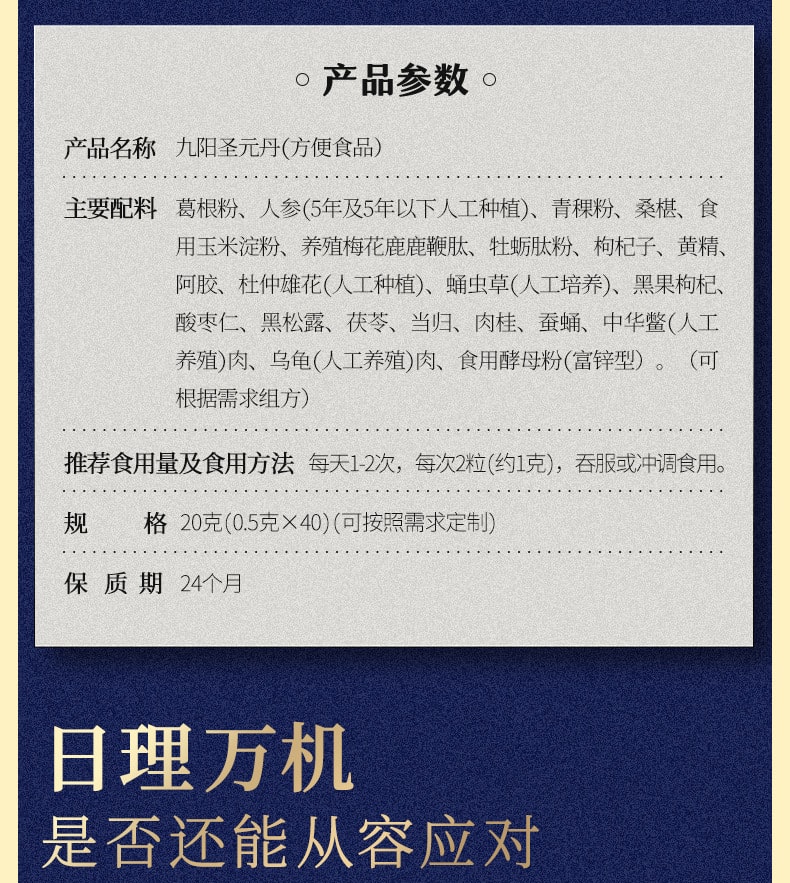 ○ 产品参数 ○

产品名称 九阳圣元丹(方便食品)

主要配料 葛根粉、人参(5年及5年以下人工种植)、青稞粉、桑椹、食用玉米淀粉、养殖梅花鹿鹿鞭肽、牡蛎肽粉、枸杞子、黄精、阿胶、杜仲雄花(人工种植)、蛹虫草(人工培养)、黑果枸杞、酸枣仁、黑松露、茯苓、当归、肉桂、蚕蛹、中华鳖(人工养殖)肉、乌龟(人工养殖)肉、食用酵母粉(富锌型)。(可根据需求组方)

推荐食用量及食用方法 每天1-2次，每次2粒(约1克)，吞服或冲调食用。

规　　格 20克(0.5克×40)(可按照需求定制)

保 质 期 24个月

日理万机
是否还能从容应对